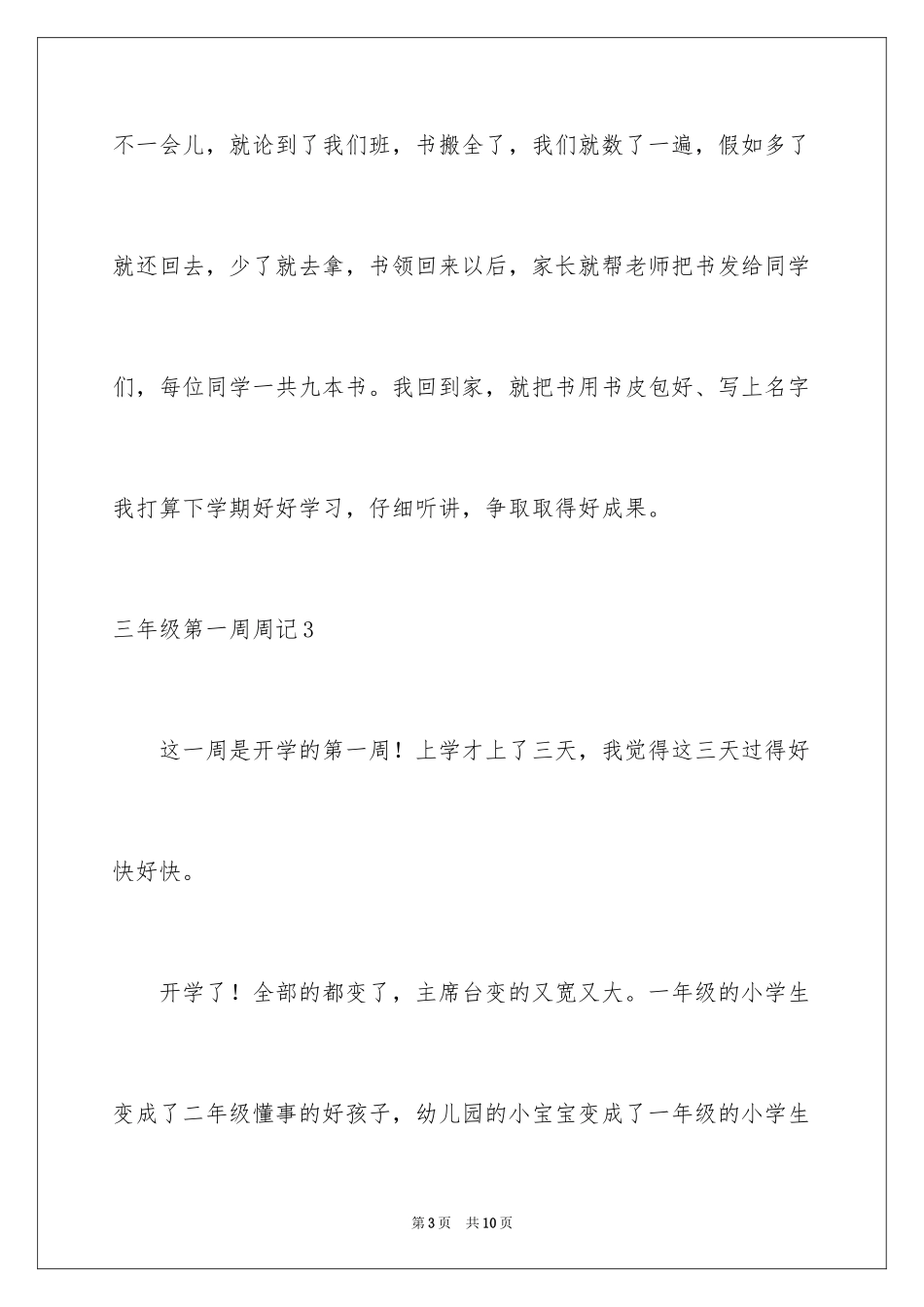 不一会儿，就论到了我们班，书搬全了，我们就数了一遍，假如多了就还回去，少了就去拿，书领回来以后，家长就帮老师把书发给同学们，每位同学一共九本书。我回到家，就把书用书皮包好、写上名字我打算下学期好好学习，仔细听讲，争取取得好成果。

三年级第一周周记3

这一周是开学的第一周！上学才上了三天，我觉得这三天过得好快好快。

开学了！全部的都变了，主席台变的又宽又大。一年级的小学生变成了二年级懂事的好孩子，幼儿园的小宝宝变成了一年级的小学生

第3页 共10页